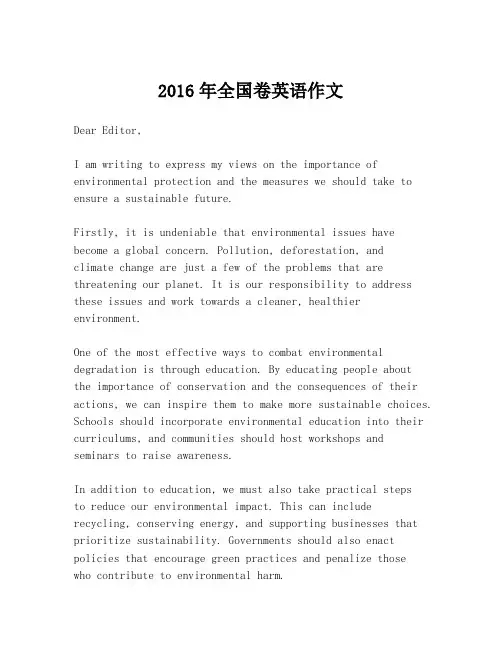 2016年全国卷英语作文

Dear Editor,

I am writing to express my views on the importance of environmental protection and the measures we should take to ensure a sustainable future.

Firstly, it is undeniable that environmental issues have become a global concern. Pollution, deforestation, and climate change are just a few of the problems that are threatening our planet. It is our responsibility to address these issues and work towards a cleaner, healthier environment.

One of the most effective ways to combat environmental degradation is through education. By educating people about the importance of conservation and the consequences of their actions, we can inspire them to make more sustainable choices. Schools should incorporate environmental education into their curriculums, and communities should host workshops and seminars to raise awareness.

In addition to education, we must also take practical steps to reduce our environmental impact. This can include recycling, conserving energy, and supporting businesses that prioritize sustainability. Governments should also enact policies that encourage green practices and penalize those who contribute to environmental harm.